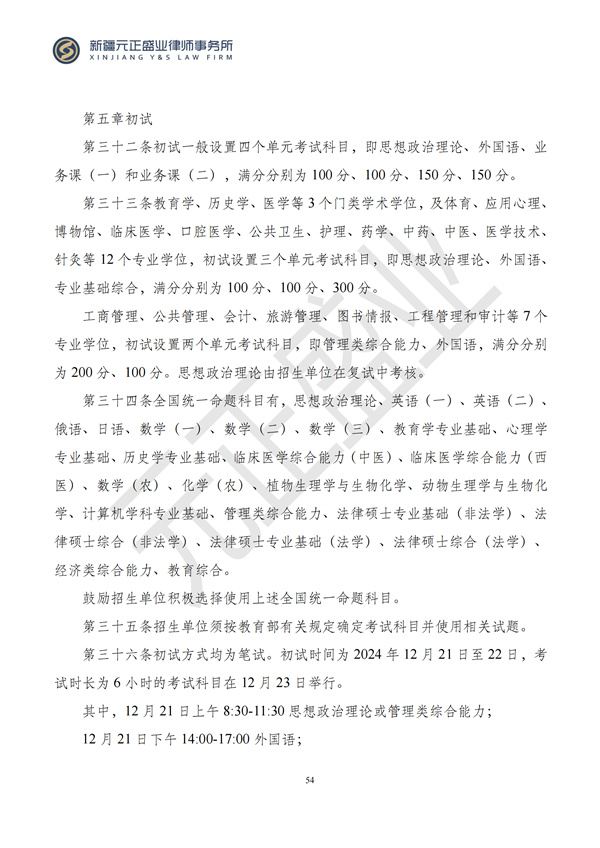 新疆元正盛业律师事务所
XINJIANG Y&S LAW FIRM

第五章初试

第三十二条初试一般设置四个单元考试科目，即思想政治理论、外国语、业务课（一）和业务课（二），满分分别为100分、100分、150分、150分。

第三十三条教育学、历史学、医学等3个门类学术学位，及体育、应用心理、博物馆、临床医学、口腔医学、公共卫生、护理、药学、中药、中医、医学技术、针灸等12个专业学位，初试设置三个单元考试科目，即思想政治理论、外国语、专业基础综合，满分分别为100分、100分、300分。

工商管理、公共管理、会计、旅游管理、图书情报、工程管理和审计等7个专业学位，初试设置两个单元考试科目，即管理类综合能力、外国语，满分分别为200分、100分。思想政治理论由招生单位在复试中考核。

第三十四条全国统一命题科目有，思想政治理论、英语（一）、英语（二）、俄语、日语、数学（一）、数学（二）、数学（三）、教育学专业基础、心理学专业基础、历史学专业基础、临床医学综合能力（中医）、临床医学综合能力（西医）、数学（农）、化学（农）、植物生理学与生物化学、动物生理学与生物化学、计算机学科专业基础、管理类综合能力、法律硕士专业基础（非法学）、法律硕士综合（非法学）、法律硕士专业基础（法学）、法律硕士综合（法学）、经济类综合能力、教育综合。

鼓励招生单位积极选择使用上述全国统一命题科目。

第三十五条招生单位须按教育部有关规定确定考试科目并使用相关试题。

第三十六条初试方式均为笔试。初试时间为2024年12月21日至22日，考试时长为6小时的考试科目在12月23日举行。

其中，12月21日上午8:30-11:30思想政治理论或管理类综合能力；

12月21日下午14:00-17:00外国语；

54

元正盛业